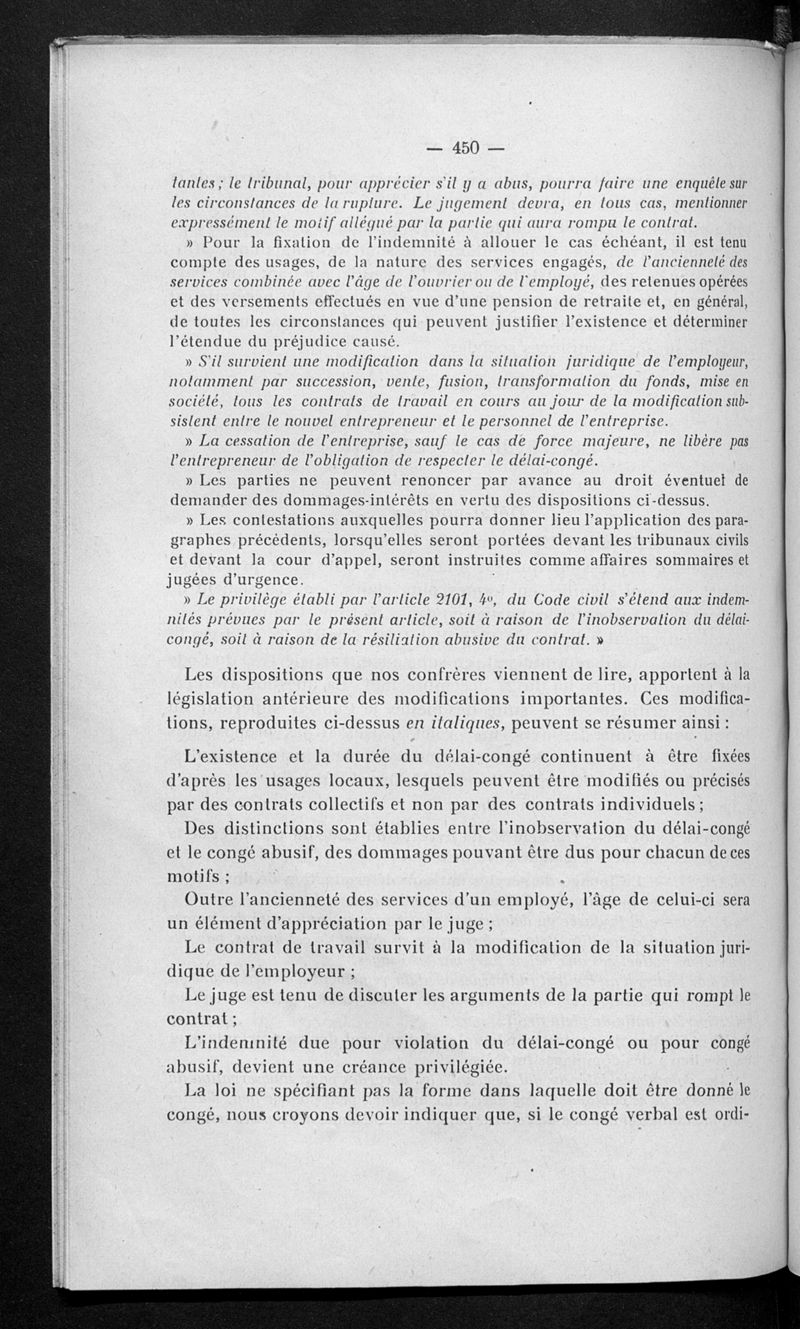 — 450 —

tantes ; le tribunal, pour apprécier s'il y a abus, pourra faire une enquête sur les circonstances de la rupture. Le jugement devra, en tous cas, mentionner expressément le motif allégué par la partie qui aura rompu le contrat.

» Pour la fixation de l'indemnité à allouer le cas échéant, il est tenu compte des usages, de la nature des services engagés, de l'ancienneté des services combinée avec l'âge de l'ouvrier ou de l'employé, des retenues opérées et des versements effectués en vue d'une pension de retraite et, en général, de toutes les circonstances qui peuvent justifier l'existence et déterminer l'étendue du préjudice causé.

» S'il survient une modification dans la situation juridique de l'employeur, notamment par succession, vente, fusion, transformation du fonds, mise en société, tous les contrats de travail en cours au jour de la modification subsistent entre le nouvel entrepreneur et le personnel de l'entreprise.

» La cessation de l'entreprise, sauf le cas de force majeure, ne libère pas l'entrepreneur de l'obligation de respecter le délai-congé.

» Les parties ne peuvent renoncer par avance au droit éventuel de demander des dommages-intérêts en vertu des dispositions ci-dessus.

» Les contestations auxquelles pourra donner lieu l'application des paragraphes précédents, lorsqu'elles seront portées devant les tribunaux civils et devant la cour d'appel, seront instruites comme affaires sommaires et jugées d'urgence.

» Le privilège établi par l'article 2101, 4°, du Code civil s'étend aux indemnités prévues par le présent article, soit à raison de l'inobservation du délai-congé, soit à raison de la résiliation abusive du contrat. »

Les dispositions que nos confrères viennent de lire, apportent à la législation antérieure des modifications importantes. Ces modifications, reproduites ci-dessus en italiques, peuvent se résumer ainsi :

L'existence et la durée du délai-congé continuent à être fixées d'après les usages locaux, lesquels peuvent être modifiés ou précisés par des contrats collectifs et non par des contrats individuels ;

Des distinctions sont établies entre l'inobservation du délai-congé et le congé abusif, des dommages pouvant être dus pour chacun de ces motifs ;

Outre l'ancienneté des services d'un employé, l'âge de celui-ci sera un élément d'appréciation par le juge ;

Le contrat de travail survit à la modification de la situation juridique de l'employeur ;

Le juge est tenu de discuter les arguments de la partie qui rompt le contrat ;

L'indemnité due pour violation du délai-congé ou pour congé abusif, devient une créance privilégiée.

La loi ne spécifiant pas la forme dans laquelle doit être donné le congé, nous croyons devoir indiquer que, si le congé verbal est ordi-